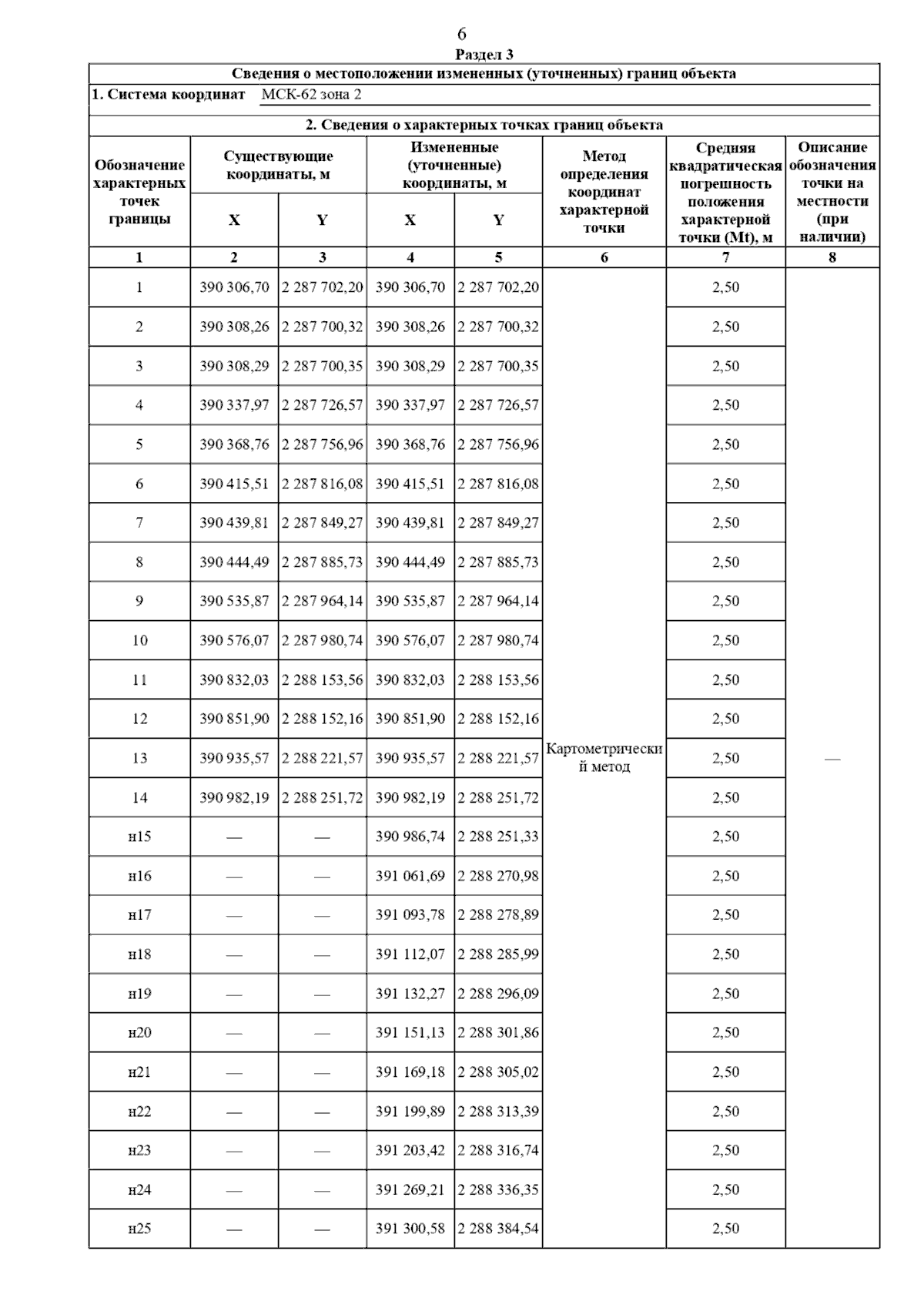 6

Раздел 3

Сведения о местоположении измененных (уточненных) границ объекта

1. Система координат МСК-62 зона 2

2. Сведения о характерных точках границ объекта

| Обозначение характерных точек границы | Существующие координаты, м X | Существующие координаты, м Y | Измененные (уточненные) координаты, м X | Измененные (уточненные) координаты, м Y | Метод определения координат характерной точки | Средняя квадратическая погрешность положения характерной точки (Mt), м | Описание обозначения точки на местности (при наличии) |
|---|---|---|---|---|---|---|---|
| 1 | 2 | 3 | 4 | 5 | 6 | 7 | 8 |
| 1 | 390 306,70 | 2 287 702,20 | 390 306,70 | 2 287 702,20 | Картометрический метод | 2,50 | — |
| 2 | 390 308,26 | 2 287 700,32 | 390 308,26 | 2 287 700,32 | | 2,50 | |
| 3 | 390 308,29 | 2 287 700,35 | 390 308,29 | 2 287 700,35 | | 2,50 | |
| 4 | 390 337,97 | 2 287 726,57 | 390 337,97 | 2 287 726,57 | | 2,50 | |
| 5 | 390 368,76 | 2 287 756,96 | 390 368,76 | 2 287 756,96 | | 2,50 | |
| 6 | 390 415,51 | 2 287 816,08 | 390 415,51 | 2 287 816,08 | | 2,50 | |
| 7 | 390 439,81 | 2 287 849,27 | 390 439,81 | 2 287 849,27 | | 2,50 | |
| 8 | 390 444,49 | 2 287 885,73 | 390 444,49 | 2 287 885,73 | | 2,50 | |
| 9 | 390 535,87 | 2 287 964,14 | 390 535,87 | 2 287 964,14 | | 2,50 | |
| 10 | 390 576,07 | 2 287 980,74 | 390 576,07 | 2 287 980,74 | | 2,50 | |
| 11 | 390 832,03 | 2 288 153,56 | 390 832,03 | 2 288 153,56 | | 2,50 | |
| 12 | 390 851,90 | 2 288 152,16 | 390 851,90 | 2 288 152,16 | | 2,50 | |
| 13 | 390 935,57 | 2 288 221,57 | 390 935,57 | 2 288 221,57 | | 2,50 | |
| 14 | 390 982,19 | 2 288 251,72 | 390 982,19 | 2 288 251,72 | | 2,50 | |
| н15 | — | — | 390 986,74 | 2 288 251,33 | | 2,50 | |
| н16 | — | — | 391 061,69 | 2 288 270,98 | | 2,50 | |
| н17 | — | — | 391 093,78 | 2 288 278,89 | | 2,50 | |
| н18 | — | — | 391 112,07 | 2 288 285,99 | | 2,50 | |
| н19 | — | — | 391 132,27 | 2 288 296,09 | | 2,50 | |
| н20 | — | — | 391 151,13 | 2 288 301,86 | | 2,50 | |
| н21 | — | — | 391 169,18 | 2 288 305,02 | | 2,50 | |
| н22 | — | — | 391 199,89 | 2 288 313,39 | | 2,50 | |
| н23 | — | — | 391 203,42 | 2 288 316,74 | | 2,50 | |
| н24 | — | — | 391 269,21 | 2 288 336,35 | | 2,50 | |
| н25 | — | — | 391 300,58 | 2 288 384,54 | | 2,50 | |